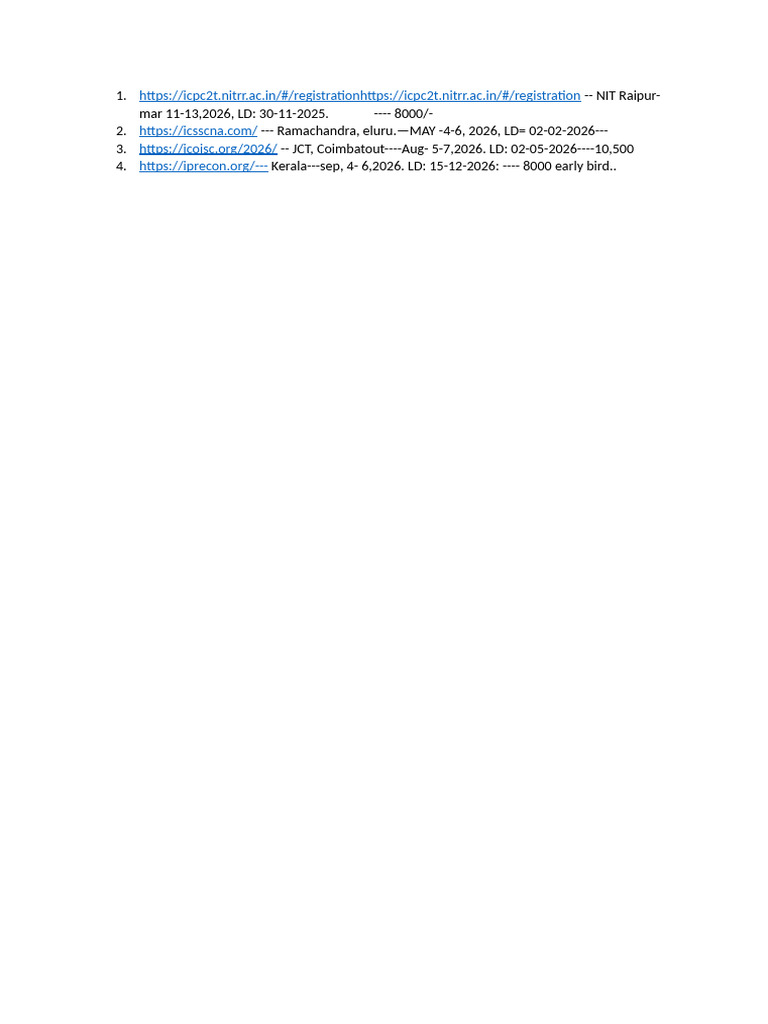 1. https://icpc2t.nitrr.ac.in/#/registrationhttps://icpc2t.nitrr.ac.in/#/registration -- NIT Raipur- mar 11-13,2026, LD: 30-11-2025. ---- 8000/-
2. https://icsscna.com/ --- Ramachandra, eluru.—MAY -4-6, 2026, LD= 02-02-2026---
3. https://icoisc.org/2026/ -- JCT, Coimbatout----Aug- 5-7,2026. LD: 02-05-2026----10,500
4. https://iprecon.org/--- Kerala---sep, 4- 6,2026. LD: 15-12-2026: ---- 8000 early bird..